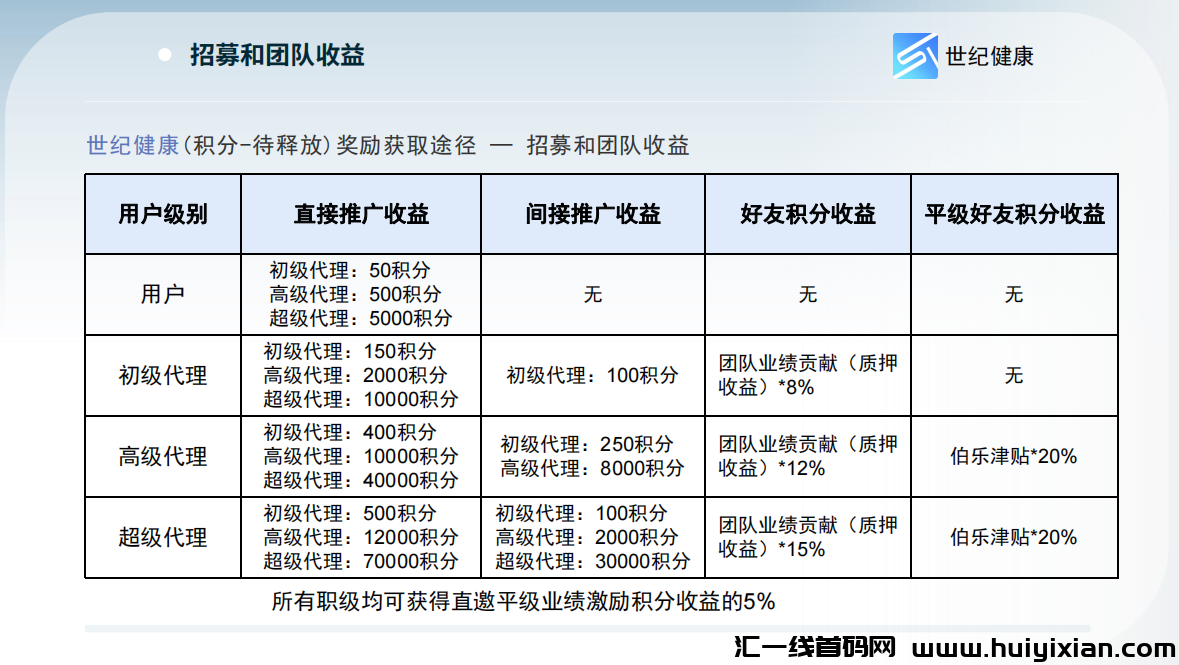 招募和团队收益

世纪健康

世纪健康(积分-待释放)奖励获取途径 — 招募和团队收益

| 用户级别 | 直接推广收益 | 间接推广收益 | 好友积分收益 | 平级好友积分收益 |
|---|---|---|---|---|
| 用户 | 初级代理：50积分 高级代理：500积分 超级代理：5000积分 | 无 | 无 | 无 |
| 初级代理 | 初级代理：150积分 高级代理：2000积分 超级代理：10000积分 | 初级代理：100积分 | 团队业绩贡献（质押收益）*8% | 无 |
| 高级代理 | 初级代理：400积分 高级代理：10000积分 超级代理：40000积分 | 初级代理：250积分 高级代理：8000积分 | 团队业绩贡献（质押收益）*12% | 伯乐津贴*20% |
| 超级代理 | 初级代理：500积分 高级代理：12000积分 超级代理：70000积分 | 初级代理：100积分 高级代理：2000积分 超级代理：30000积分 | 团队业绩贡献（质押收益）*15% | 伯乐津贴*20% |

所有职级均可获得直邀平级业绩激励积分收益的5%

汇一线首码网 www.huiyixian.com